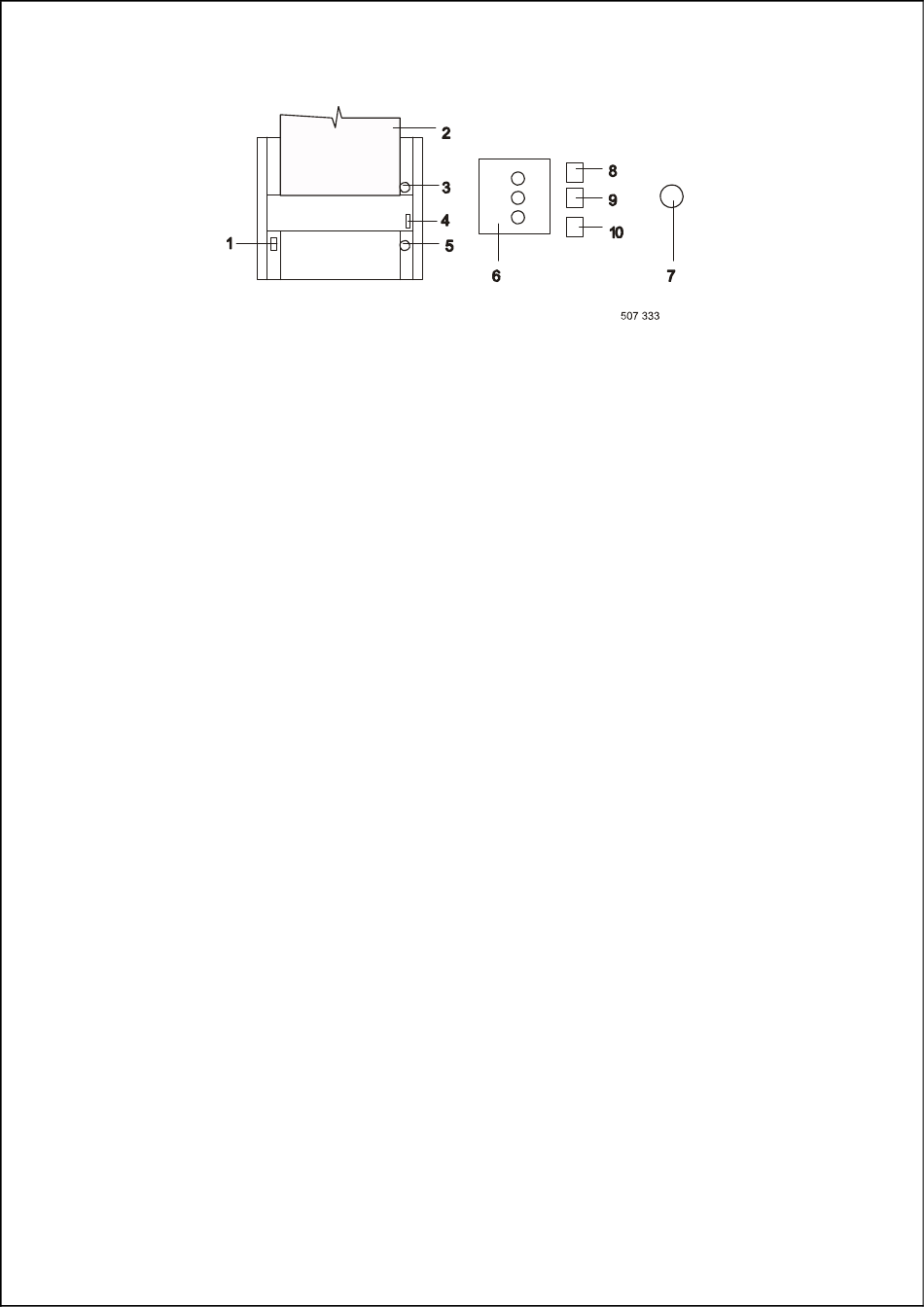 2
3
4
1
5
8
9
10
6
7
507 333